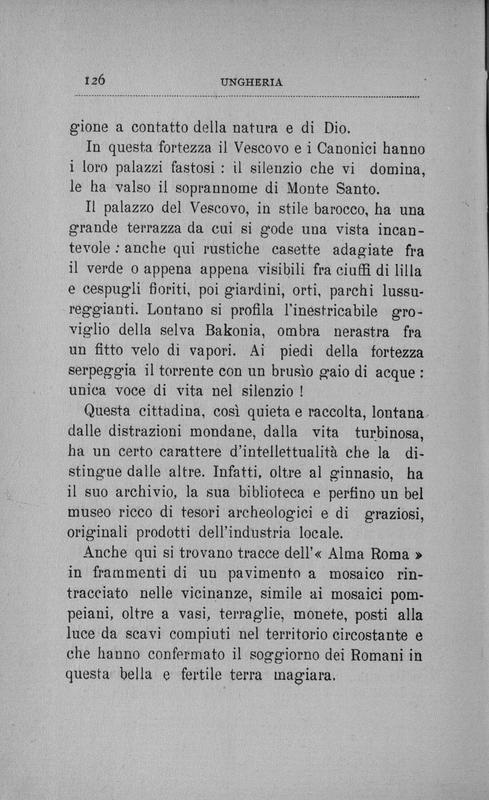 126 UNGHERIA

gione a contatto della natura e di Dio.

In questa fortezza il Vescovo e i Canonici hanno i loro palazzi fastosi : il silenzio che vi domina, le ha valso il soprannome di Monte Santo.

Il palazzo del Vescovo, in stile barocco, ha una grande terrazza da cui si gode una vista incantevole : anche qui rustiche casette adagiate fra il verde o appena appena visibili fra ciuffi di lilla e cespugli fioriti, poi giardini, orti, parchi lussureggianti. Lontano si profila l'inestricabile groviglio della selva Bakonia, ombra nerastra fra un fitto velo di vapori. Ai piedi della fortezza serpeggia il torrente con un brusìo gaio di acque : unica voce di vita nel silenzio !

Questa cittadina, così quieta e raccolta, lontana dalle distrazioni mondane, dalla vita turbinosa, ha un certo carattere d'intellettualità che la distingue dalle altre. Infatti, oltre al ginnasio, ha il suo archivio, la sua biblioteca e perfino un bel museo ricco di tesori archeologici e di graziosi, originali prodotti dell'industria locale.

Anche qui si trovano tracce dell'« Alma Roma » in frammenti di un pavimento a mosaico rintracciato nelle vicinanze, simile ai mosaici pompeiani, oltre a vasi, terraglie, monete, posti alla luce da scavi compiuti nel territorio circostante e che hanno confermato il soggiorno dei Romani in questa bella e fertile terra magiara.